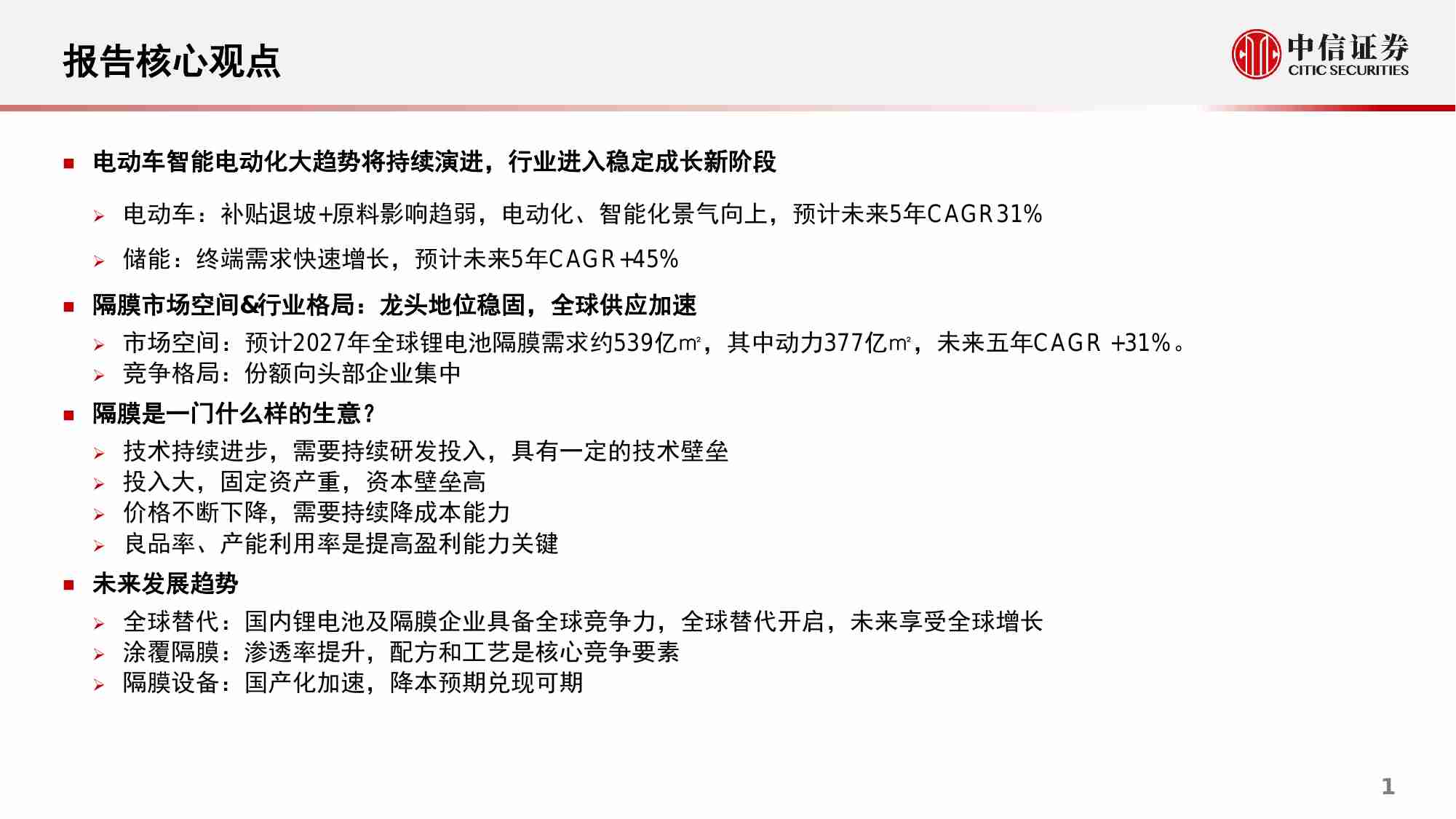 报告核心观点

中信证券
CITIC SECURITIES

■ 电动车智能电动化大趋势将持续演进，行业进入稳定成长新阶段

➢ 电动车：补贴退坡+原料影响趋弱，电动化、智能化景气向上，预计未来5年CAGR 31%

➢ 储能：终端需求快速增长，预计未来5年CAGR +45%

■ 隔膜市场空间&行业格局：龙头地位稳固，全球供应加速

➢ 市场空间：预计2027年全球锂电池隔膜需求约539亿㎡，其中动力377亿㎡，未来五年CAGR +31%。
➢ 竞争格局：份额向头部企业集中

■ 隔膜是一门什么样的生意？

➢ 技术持续进步，需要持续研发投入，具有一定的技术壁垒
➢ 投入大，固定资产重，资本壁垒高
➢ 价格不断下降，需要持续降成本能力
➢ 良品率、产能利用率是提高盈利能力关键

■ 未来发展趋势

➢ 全球替代：国内锂电池及隔膜企业具备全球竞争力，全球替代开启，未来享受全球增长
➢ 涂覆隔膜：渗透率提升，配方和工艺是核心竞争要素
➢ 隔膜设备：国产化加速，降本预期兑现可期

1